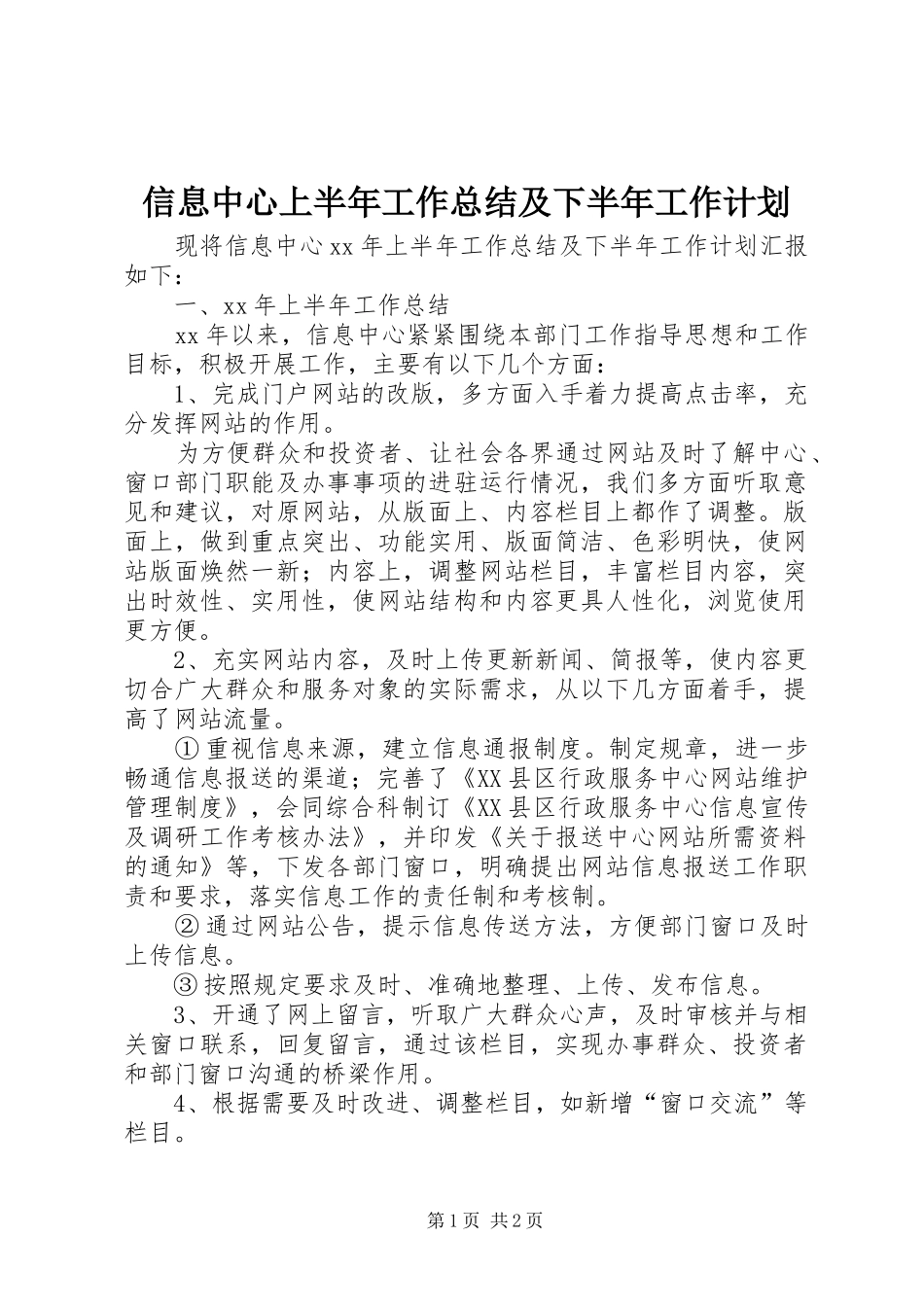 信息中心上半年工作总结及下半年工作计划

现将信息中心xx年上半年工作总结及下半年工作计划汇报如下：

一、xx年上半年工作总结

xx年以来，信息中心紧紧围绕本部门工作指导思想和工作目标，积极开展工作，主要有以下几个方面：

1、完成门户网站的改版，多方面入手着力提高点击率，充分发挥网站的作用。

为方便群众和投资者、让社会各界通过网站及时了解中心、窗口部门职能及办事事项的进驻运行情况，我们多方面听取意见和建议，对原网站，从版面上、内容栏目上都作了调整。版面上，做到重点突出、功能实用、版面简洁、色彩明快，使网站版面焕然一新；内容上，调整网站栏目，丰富栏目内容，突出时效性、实用性，使网站结构和内容更具人性化，浏览使用更方便。

2、充实网站内容，及时上传更新新闻、简报等，使内容更切合广大群众和服务对象的实际需求，从以下几方面着手，提高了网站流量。

①重视信息来源，建立信息通报制度。制定规章，进一步畅通信息报送的渠道；完善了《XX县区行政服务中心网站维护管理制度》，会同综合科制订《XX县区行政服务中心信息宣传及调研工作考核办法》，并印发《关于报送中心网站所需资料的通知》等，下发各部门窗口，明确提出网站信息报送工作职责和要求，落实信息工作的责任制和考核制。

②通过网站公告，提示信息传送方法，方便部门窗口及时上传信息。

③按照规定要求及时、准确地整理、上传、发布信息。

3、开通了网上留言，听取广大群众心声，及时审核并与相关窗口联系，回复留言，通过该栏目，实现办事群众、投资者和部门窗口沟通的桥梁作用。

4、根据需要及时改进、调整栏目，如新增“窗口交流”等栏目。

第1页 共2页